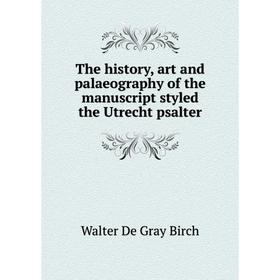 The history, art and palaeography of the manuscript styled the Utrecht psalter

Walter De Gray Birch